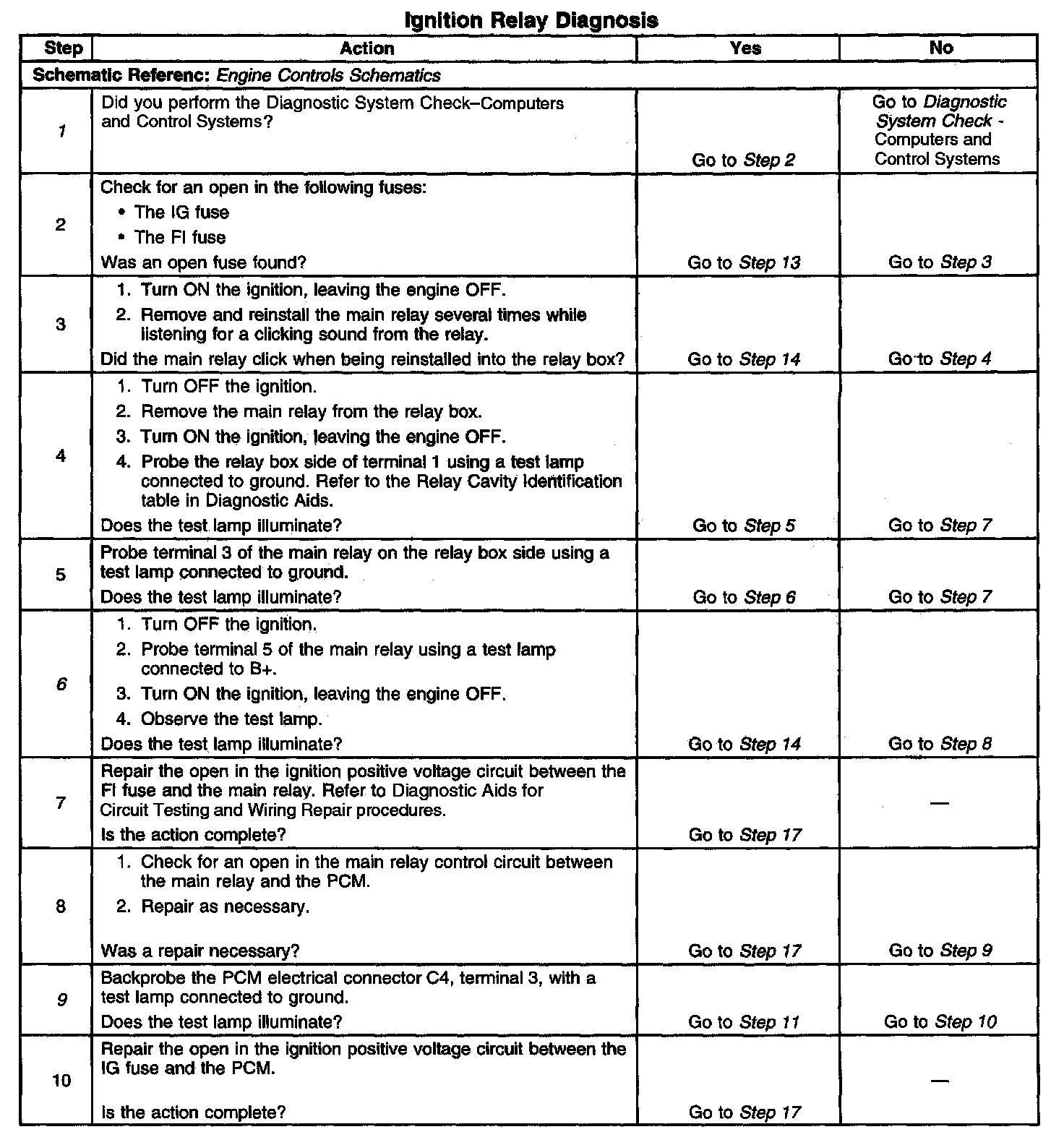 Ignition Relay Diagnosis

| Step | Action | Yes | No |
|---|---|---|---|
| Schematic Referenc: Engine Controls Schematics | | | |
| 1 | Did you perform the Diagnostic System Check–Computers and Control Systems? | Go to Step 2 | Go to Diagnostic System Check - Computers and Control Systems |
| 2 | Check for an open in the following fuses: • The IG fuse • The FI fuse Was an open fuse found? | Go to Step 13 | Go to Step 3 |
| 3 | 1. Turn ON the ignition, leaving the engine OFF. 2. Remove and reinstall the main relay several times while listening for a clicking sound from the relay. Did the main relay click when being reinstalled into the relay box? | Go to Step 14 | Go to Step 4 |
| 4 | 1. Turn OFF the ignition. 2. Remove the main relay from the relay box. 3. Turn ON the ignition, leaving the engine OFF. 4. Probe the relay box side of terminal 1 using a test lamp connected to ground. Refer to the Relay Cavity Identification table in Diagnostic Aids. Does the test lamp illuminate? | Go to Step 5 | Go to Step 7 |
| 5 | Probe terminal 3 of the main relay on the relay box side using a test lamp connected to ground. Does the test lamp illuminate? | Go to Step 6 | Go to Step 7 |
| 6 | 1. Turn OFF the ignition. 2. Probe terminal 5 of the main relay using a test lamp connected to B+. 3. Turn ON the ignition, leaving the engine OFF. 4. Observe the test lamp. Does the test lamp illuminate? | Go to Step 14 | Go to Step 8 |
| 7 | Repair the open in the ignition positive voltage circuit between the FI fuse and the main relay. Refer to Diagnostic Aids for Circuit Testing and Wiring Repair procedures. Is the action complete? | Go to Step 17 | — |
| 8 | 1. Check for an open in the main relay control circuit between the main relay and the PCM. 2. Repair as necessary. Was a repair necessary? | Go to Step 17 | Go to Step 9 |
| 9 | Backprobe the PCM electrical connector C4, terminal 3, with a test lamp connected to ground. Does the test lamp illuminate? | Go to Step 11 | Go to Step 10 |
| 10 | Repair the open in the ignition positive voltage circuit between the IG fuse and the PCM. Is the action complete? | Go to Step 17 | — |